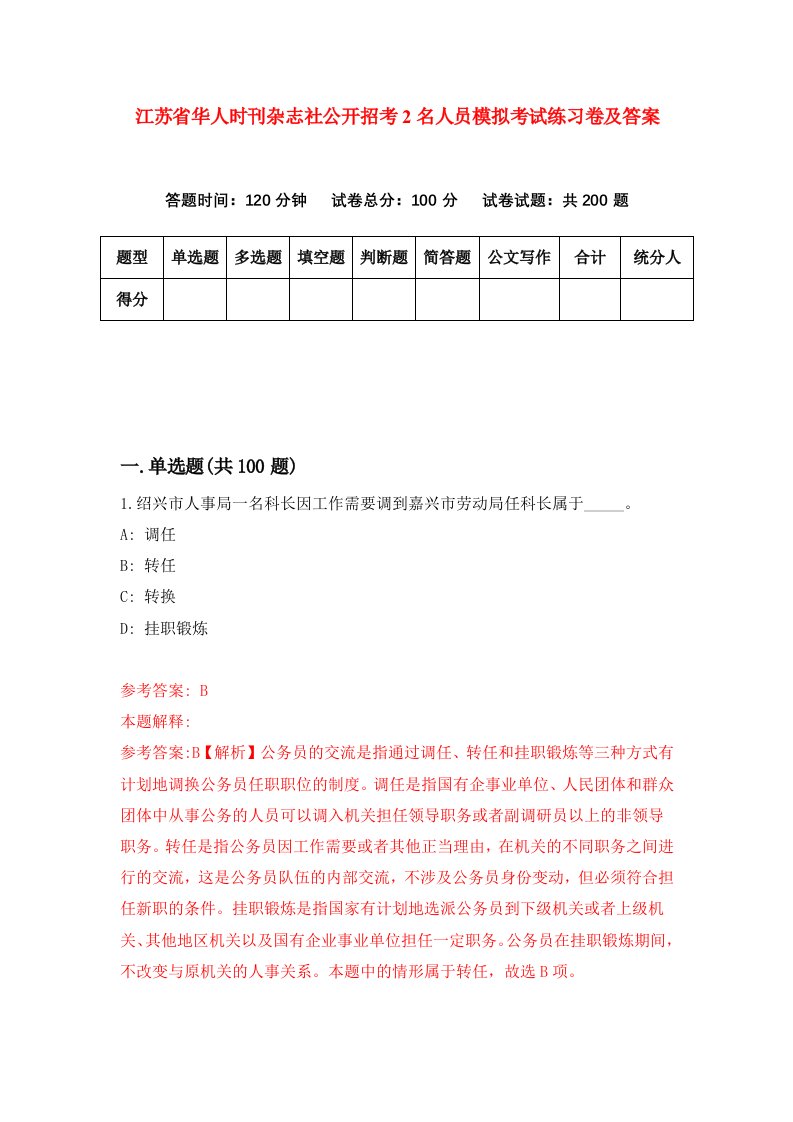 江苏省华人时刊杂志社公开招考2名人员模拟考试练习卷及答案

答题时间：120分钟　试卷总分：100分　试卷试题：共200题

| 题型 | 单选题 | 多选题 | 填空题 | 判断题 | 简答题 | 公文写作 | 合计 | 统分人 |
|---|---|---|---|---|---|---|---|---|
| 得分 | | | | | | | | |

一.单选题(共100题)

1.绍兴市人事局一名科长因工作需要调到嘉兴市劳动局任科长属于_____。

A: 调任

B: 转任

C: 转换

D: 挂职锻炼

参考答案: B

本题解释:

参考答案:B【解析】公务员的交流是指通过调任、转任和挂职锻炼等三种方式有计划地调换公务员任职职位的制度。调任是指国有企事业单位、人民团体和群众团体中从事公务的人员可以调入机关担任领导职务或者副调研员以上的非领导职务。转任是指公务员因工作需要或者其他正当理由，在机关的不同职务之间进行的交流，这是公务员队伍的内部交流，不涉及公务员身份变动，但必须符合担任新职的条件。挂职锻炼是指国家有计划地选派公务员到下级机关或者上级机关、其他地区机关以及国有企业事业单位担任一定职务。公务员在挂职锻炼期间，不改变与原机关的人事关系。本题中的情形属于转任，故选B项。